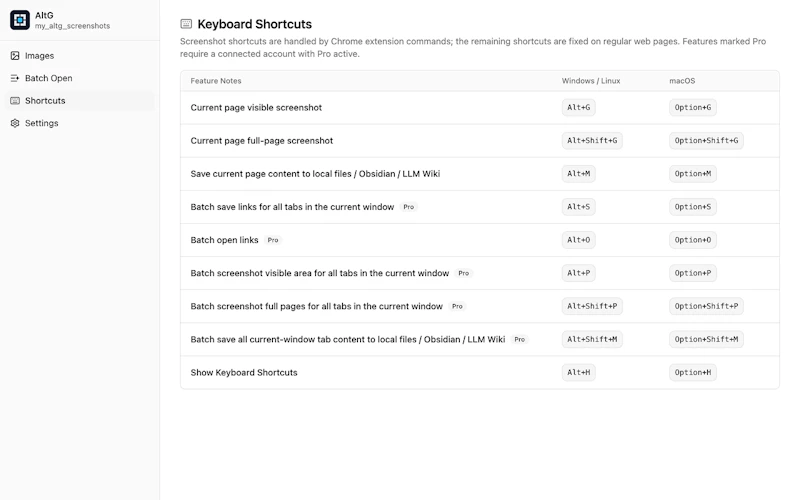 AltG
my_altg_screenshots

Images
Batch Open
Shortcuts
Settings

Keyboard Shortcuts

Screenshot shortcuts are handled by Chrome extension commands; the remaining shortcuts are fixed on regular web pages. Features marked Pro require a connected account with Pro active.

| Feature Notes | Windows / Linux | macOS |
|---|---|---|
| Current page visible screenshot | Alt+G | Option+G |
| Current page full-page screenshot | Alt+Shift+G | Option+Shift+G |
| Save current page content to local files / Obsidian / LLM Wiki | Alt+M | Option+M |
| Batch save links for all tabs in the current window Pro | Alt+S | Option+S |
| Batch open links Pro | Alt+O | Option+O |
| Batch screenshot visible area for all tabs in the current window Pro | Alt+P | Option+P |
| Batch screenshot full pages for all tabs in the current window Pro | Alt+Shift+P | Option+Shift+P |
| Batch save all current-window tab content to local files / Obsidian / LLM Wiki Pro | Alt+Shift+M | Option+Shift+M |
| Show Keyboard Shortcuts | Alt+H | Option+H |